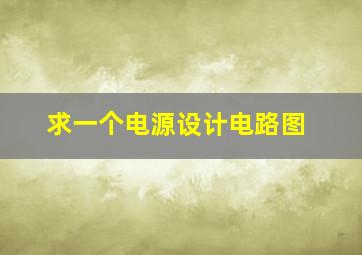 求一个电源设计电路图